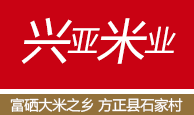 兴亚米业

富硒大米之乡 方正县石家村